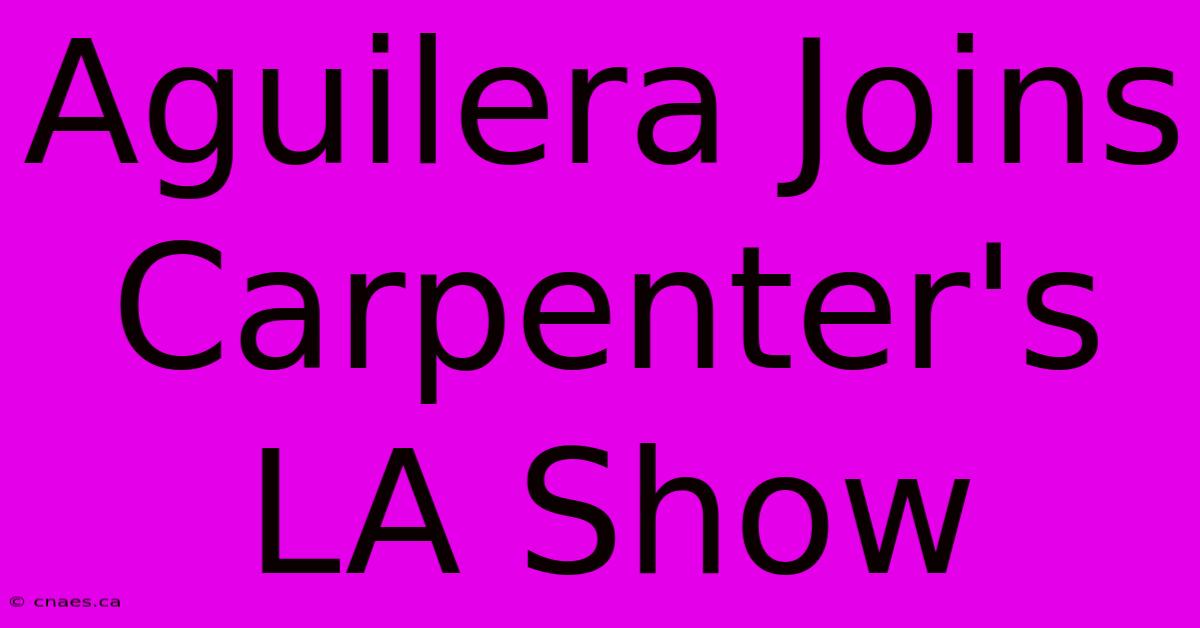 Aguilera Joins Carpenter's LA Show

© cnaes.ca